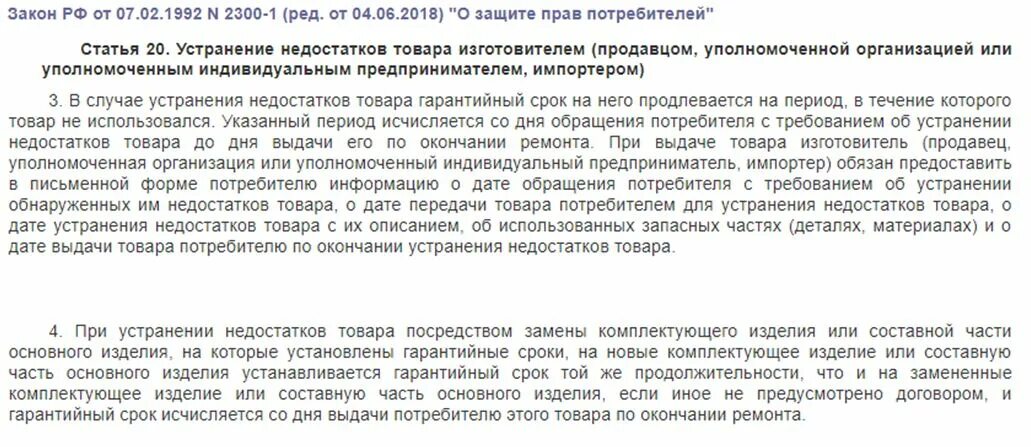 Закон РФ от 07.02.1992 N 2300-1 (ред. от 04.06.2018) "О защите прав потребителей"

Статья 20. Устранение недостатков товара изготовителем (продавцом, уполномоченной организацией или уполномоченным индивидуальным предпринимателем, импортером)

3. В случае устранения недостатков товара гарантийный срок на него продлевается на период, в течение которого товар не использовался. Указанный период исчисляется со дня обращения потребителя с требованием об устранении недостатков товара до дня выдачи его по окончании ремонта. При выдаче товара изготовитель (продавец, уполномоченная организация или уполномоченный индивидуальный предприниматель, импортер) обязан предоставить в письменной форме потребителю информацию о дате обращения потребителя с требованием об устранении обнаруженных им недостатков товара, о дате передачи товара потребителем для устранения недостатков товара, о дате устранения недостатков товара с их описанием, об использованных запасных частях (деталях, материалах) и о дате выдачи товара потребителю по окончании устранения недостатков товара.

4. При устранении недостатков товара посредством замены комплектующего изделия или составной части основного изделия, на которые установлены гарантийные сроки, на новые комплектующее изделие или составную часть основного изделия устанавливается гарантийный срок той же продолжительности, что и на замененные комплектующее изделие или составную часть основного изделия, если иное не предусмотрено договором, и гарантийный срок исчисляется со дня выдачи потребителю этого товара по окончании ремонта.